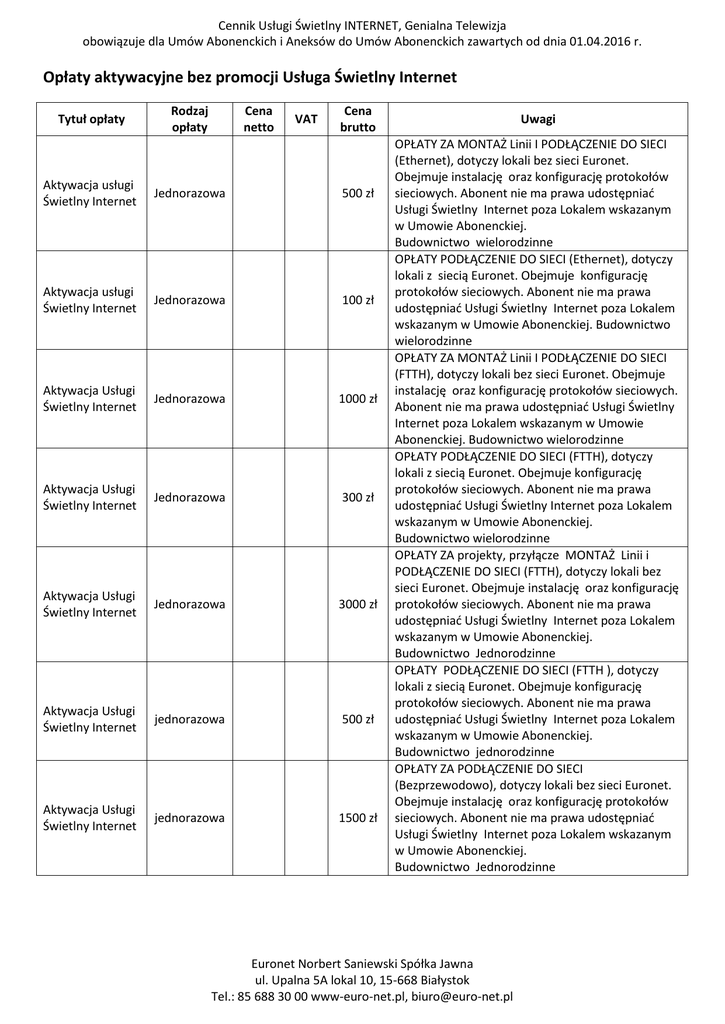 Cennik Usługi Świetlny INTERNET, Genialna Telewizja
obowiązuje dla Umów Abonenckich i Aneksów do Umów Abonenckich zawartych od dnia 01.04.2016 r.

Opłaty aktywacyjne bez promocji Usługa Świetlny Internet

| Tytuł opłaty | Rodzaj opłaty | Cena netto | VAT | Cena brutto | Uwagi |
|---|---|---|---|---|---|
| Aktywacja usługi Świetlny Internet | Jednorazowa | | | 500 zł | OPŁATY ZA MONTAŻ Linii I PODŁĄCZENIE DO SIECI (Ethernet), dotyczy lokali bez sieci Euronet. Obejmuje instalację oraz konfigurację protokołów sieciowych. Abonent nie ma prawa udostępniać Usługi Świetlny Internet poza Lokalem wskazanym w Umowie Abonenckiej. Budownictwo wielorodzinne |
| Aktywacja usługi Świetlny Internet | Jednorazowa | | | 100 zł | OPŁATY PODŁĄCZENIE DO SIECI (Ethernet), dotyczy lokali z siecią Euronet. Obejmuje konfigurację protokołów sieciowych. Abonent nie ma prawa udostępniać Usługi Świetlny Internet poza Lokalem wskazanym w Umowie Abonenckiej. Budownictwo wielorodzinne |
| Aktywacja Usługi Świetlny Internet | Jednorazowa | | | 1000 zł | OPŁATY ZA MONTAŻ Linii I PODŁĄCZENIE DO SIECI (FTTH), dotyczy lokali bez sieci Euronet. Obejmuje instalację oraz konfigurację protokołów sieciowych. Abonent nie ma prawa udostępniać Usługi Świetlny Internet poza Lokalem wskazanym w Umowie Abonenckiej. Budownictwo wielorodzinne |
| Aktywacja Usługi Świetlny Internet | Jednorazowa | | | 300 zł | OPŁATY PODŁĄCZENIE DO SIECI (FTTH), dotyczy lokali z siecią Euronet. Obejmuje konfigurację protokołów sieciowych. Abonent nie ma prawa udostępniać Usługi Świetlny Internet poza Lokalem wskazanym w Umowie Abonenckiej. Budownictwo wielorodzinne |
| Aktywacja Usługi Świetlny Internet | Jednorazowa | | | 3000 zł | OPŁATY ZA projekty, przyłącze MONTAŻ Linii i PODŁĄCZENIE DO SIECI (FTTH), dotyczy lokali bez sieci Euronet. Obejmuje instalację oraz konfigurację protokołów sieciowych. Abonent nie ma prawa udostępniać Usługi Świetlny Internet poza Lokalem wskazanym w Umowie Abonenckiej. Budownictwo Jednorodzinne |
| Aktywacja Usługi Świetlny Internet | jednorazowa | | | 500 zł | OPŁATY PODŁĄCZENIE DO SIECI (FTTH ), dotyczy lokali z siecią Euronet. Obejmuje konfigurację protokołów sieciowych. Abonent nie ma prawa udostępniać Usługi Świetlny Internet poza Lokalem wskazanym w Umowie Abonenckiej. Budownictwo jednorodzinne |
| Aktywacja Usługi Świetlny Internet | jednorazowa | | | 1500 zł | OPŁATY ZA PODŁĄCZENIE DO SIECI (Bezprzewodowo), dotyczy lokali bez sieci Euronet. Obejmuje instalację oraz konfigurację protokołów sieciowych. Abonent nie ma prawa udostępniać Usługi Świetlny Internet poza Lokalem wskazanym w Umowie Abonenckiej. Budownictwo Jednorodzinne |

Euronet Norbert Saniewski Spółka Jawna
ul. Upalna 5A lokal 10, 15-668 Białystok
Tel.: 85 688 30 00 www-euro-net.pl, biuro@euro-net.pl